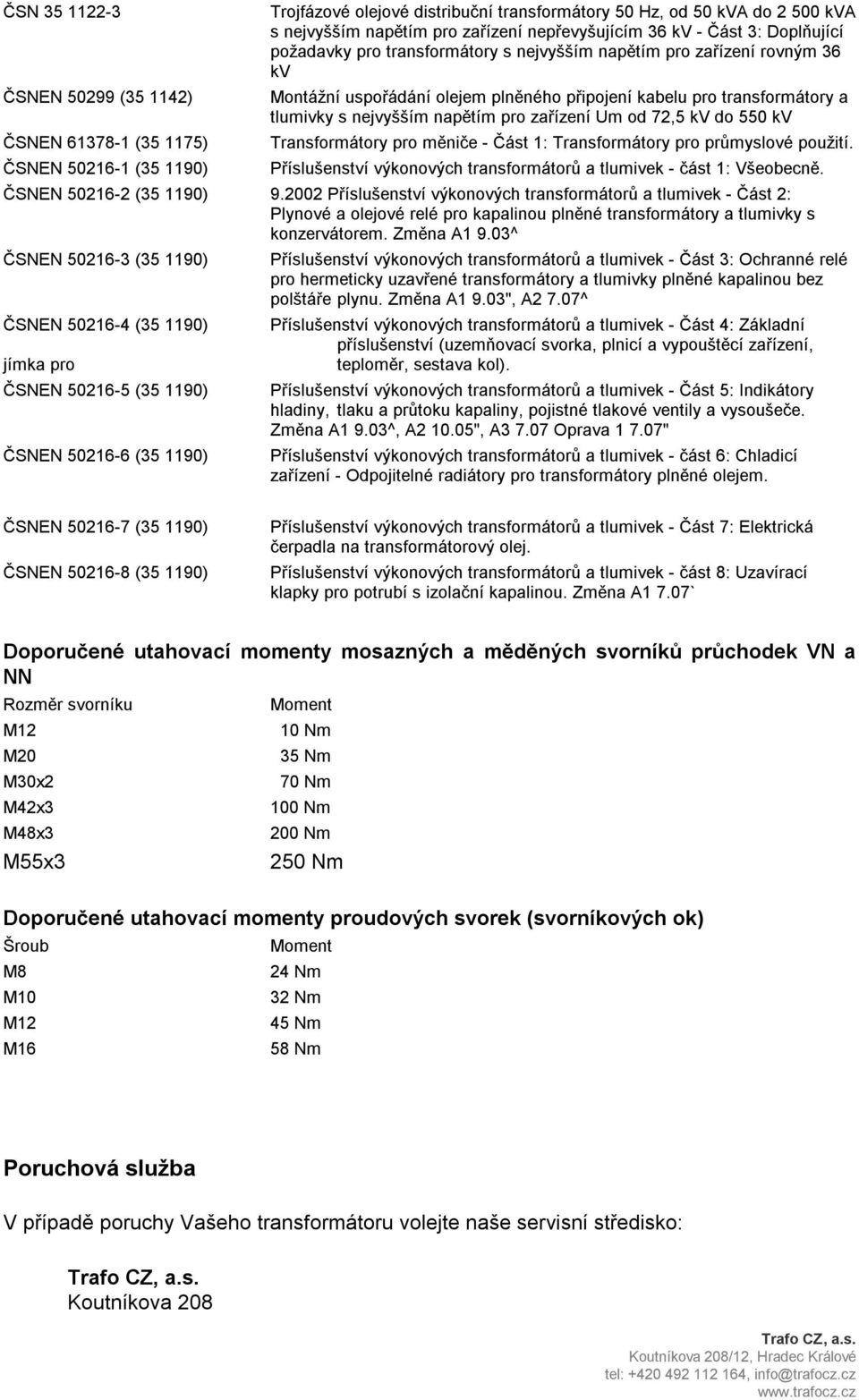 ČSN 35 1122-3 Trojfázové olejové distribuční transformátory 50 Hz, od 50 kVA do 2 500 kVA s nejvyšším napětím pro zařízení nepřevyšujícím 36 kV - Část 3: Doplňující požadavky pro transformátory s nejvyšším napětím pro zařízení rovným 36 kV

ČSNEN 50299 (35 1142) Montážní uspořádání olejem plněného připojení kabelu pro transformátory a tlumivky s nejvyšším napětím pro zařízení Um od 72,5 kV do 550 kV

ČSNEN 61378-1 (35 1175) Transformátory pro měniče - Část 1: Transformátory pro průmyslové použití.

ČSNEN 50216-1 (35 1190) Příslušenství výkonových transformátorů a tlumivek - část 1: Všeobecně.

ČSNEN 50216-2 (35 1190) 9.2002 Příslušenství výkonových transformátorů a tlumivek - Část 2: Plynové a olejové relé pro kapalinou plněné transformátory a tlumivky s konzervátorem. Změna A1 9.03^

ČSNEN 50216-3 (35 1190) Příslušenství výkonových transformátorů a tlumivek - Část 3: Ochranné relé pro hermeticky uzavřené transformátory a tlumivky plněné kapalinou bez polštáře plynu. Změna A1 9.03", A2 7.07^

ČSNEN 50216-4 (35 1190) Příslušenství výkonových transformátorů a tlumivek - Část 4: Základní příslušenství (uzemňovací svorka, plnicí a vypouštěcí zařízení, jímka pro teploměr, sestava kol).

ČSNEN 50216-5 (35 1190) Příslušenství výkonových transformátorů a tlumivek - Část 5: Indikátory hladiny, tlaku a průtoku kapaliny, pojistné tlakové ventily a vysoušeče. Změna A1 9.03^, A2 10.05", A3 7.07 Oprava 1 7.07"

ČSNEN 50216-6 (35 1190) Příslušenství výkonových transformátorů a tlumivek - část 6: Chladicí zařízení - Odpojitelné radiátory pro transformátory plněné olejem.

ČSNEN 50216-7 (35 1190) Příslušenství výkonových transformátorů a tlumivek - Část 7: Elektrická čerpadla na transformátorový olej.

ČSNEN 50216-8 (35 1190) Příslušenství výkonových transformátorů a tlumivek - část 8: Uzavírací klapky pro potrubí s izolační kapalinou. Změna A1 7.07`

Doporučené utahovací momenty mosazných a měděných svorníků průchodek VN a NN

| Rozměr svorníku | Moment |
|---|---|
| M12 | 10 Nm |
| M20 | 35 Nm |
| M30x2 | 70 Nm |
| M42x3 | 100 Nm |
| M48x3 | 200 Nm |
| M55x3 | 250 Nm |

Doporučené utahovací momenty proudových svorek (svorníkových ok)

| Šroub | Moment |
|---|---|
| M8 | 24 Nm |
| M10 | 32 Nm |
| M12 | 45 Nm |
| M16 | 58 Nm |

Poruchová služba

V případě poruchy Vašeho transformátoru volejte naše servisní středisko:

Trafo CZ, a.s.
Koutníkova 208

Trafo CZ, a.s.
Koutníkova 208/12, Hradec Králové
tel: +420 492 112 164, info@trafocz.cz
www.trafocz.cz